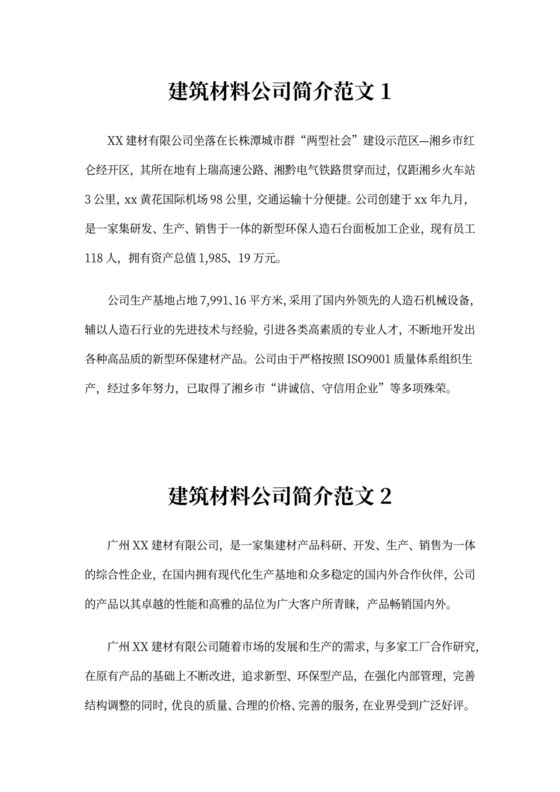 建筑材料公司简介范文 1

XX 建材有限公司坐落在长株潭城市群“两型社会”建设示范区—湘乡市红仑经开区，其所在地有上瑞高速公路、湘黔电气铁路贯穿而过，仅距湘乡火车站 3 公里，xx 黄花国际机场 98 公里，交通运输十分便捷。公司创建于 xx 年九月，是一家集研发、生产、销售于一体的新型环保人造石台面板加工企业，现有员工 118 人，拥有资产总值 1,985、19 万元。

公司生产基地占地 7,991、16 平方米，采用了国内外领先的人造石机械设备，辅以人造石行业的先进技术与经验，引进各类高素质的专业人才，不断地开发出各种高品质的新型环保建材产品。公司由于严格按照 ISO9001 质量体系组织生产，经过多年努力，已取得了湘乡市“讲诚信、守信用企业”等多项殊荣。

建筑材料公司简介范文 2

广州 XX 建材有限公司，是一家集建材产品科研、开发、生产、销售为一体的综合性企业，在国内拥有现代化生产基地和众多稳定的国内外合作伙伴，公司的产品以其卓越的性能和高雅的品位为广大客户所青睐，产品畅销国内外。

广州 XX 建材有限公司随着市场的发展和生产的需求，与多家工厂合作研究，在原有产品的基础上不断改进，追求新型、环保型产品，在强化内部管理，完善结构调整的同时，优良的质量、合理的价格、完善的服务，在业界受到广泛好评。